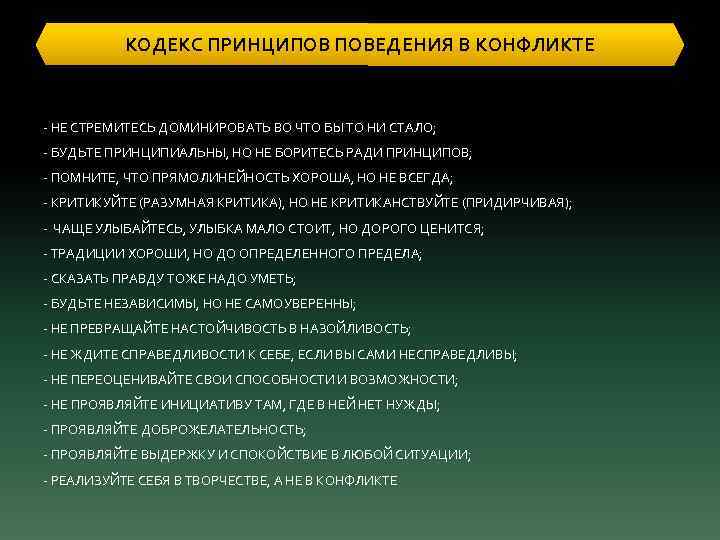 КОДЕКС ПРИНЦИПОВ ПОВЕДЕНИЯ В КОНФЛИКТЕ

- НЕ СТРЕМИТЕСЬ ДОМИНИРОВАТЬ ВО ЧТО БЫ ТО НИ СТАЛО;
- БУДЬТЕ ПРИНЦИПИАЛЬНЫ, НО НЕ БОРИТЕСЬ РАДИ ПРИНЦИПОВ;
- ПОМНИТЕ, ЧТО ПРЯМОЛИНЕЙНОСТЬ ХОРОША, НО НЕ ВСЕГДА;
- КРИТИКУЙТЕ (РАЗУМНАЯ КРИТИКА), НО НЕ КРИТИКАНСТВУЙТЕ (ПРИДИРЧИВАЯ);
- ЧАЩЕ УЛЫБАЙТЕСЬ, УЛЫБКА МАЛО СТОИТ, НО ДОРОГО ЦЕНИТСЯ;
- ТРАДИЦИИ ХОРОШИ, НО ДО ОПРЕДЕЛЕННОГО ПРЕДЕЛА;
- СКАЗАТЬ ПРАВДУ ТОЖЕ НАДО УМЕТЬ;
- БУДЬТЕ НЕЗАВИСИМЫ, НО НЕ САМОУВЕРЕННЫ;
- НЕ ПРЕВРАЩАЙТЕ НАСТОЙЧИВОСТЬ В НАЗОЙЛИВОСТЬ;
- НЕ ЖДИТЕ СПРАВЕДЛИВОСТИ К СЕБЕ, ЕСЛИ ВЫ САМИ НЕСПРАВЕДЛИВЫ;
- НЕ ПЕРЕОЦЕНИВАЙТЕ СВОИ СПОСОБНОСТИ И ВОЗМОЖНОСТИ;
- НЕ ПРОЯВЛЯЙТЕ ИНИЦИАТИВУ ТАМ, ГДЕ В НЕЙ НЕТ НУЖДЫ;
- ПРОЯВЛЯЙТЕ ДОБРОЖЕЛАТЕЛЬНОСТЬ;
- ПРОЯВЛЯЙТЕ ВЫДЕРЖКУ И СПОКОЙСТВИЕ В ЛЮБОЙ СИТУАЦИИ;
- РЕАЛИЗУЙТЕ СЕБЯ В ТВОРЧЕСТВЕ, А НЕ В КОНФЛИКТЕ